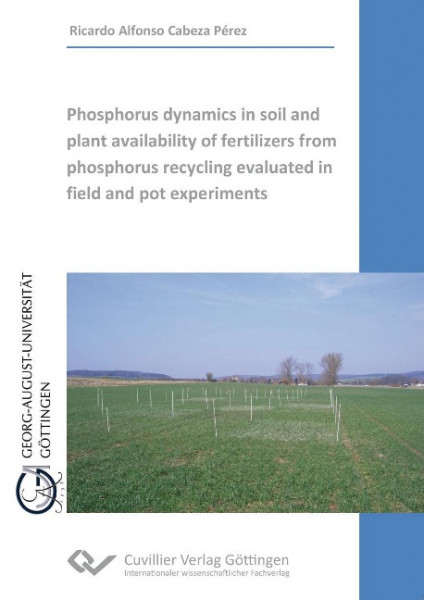 Ricardo Alfonso Cabeza Pérez

Phosphorus dynamics in soil and plant availability of fertilizers from phosphorus recycling evaluated in field and pot experiments

GEORG-AUGUST-UNIVERSITÄT GÖTTINGEN

Cuvillier Verlag Göttingen
Internationaler wissenschaftlicher Fachverlag